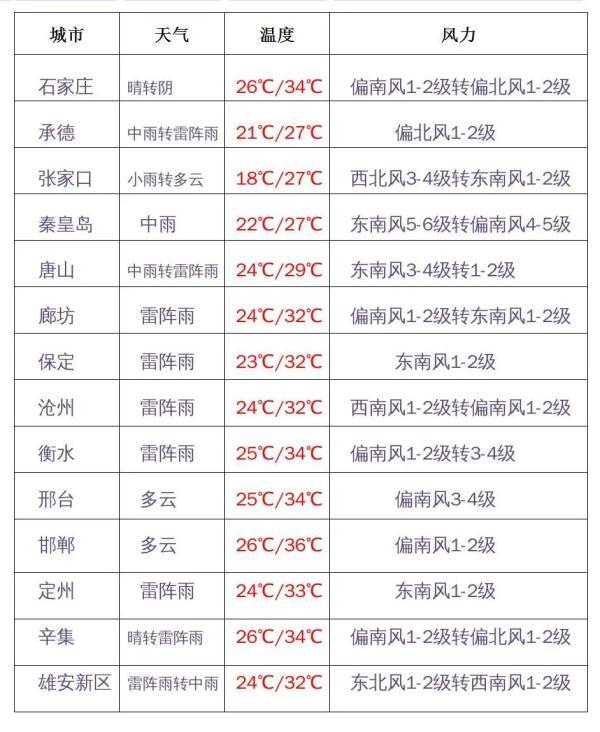 | 城市 | 天气 | 温度 | 风力 |
|---|---|---|---|
| 石家庄 | 晴转阴 | 26℃/34℃ | 偏南风1-2级转偏北风1-2级 |
| 承德 | 中雨转雷阵雨 | 21℃/27℃ | 偏北风1-2级 |
| 张家口 | 小雨转多云 | 18℃/27℃ | 西北风3-4级转东南风1-2级 |
| 秦皇岛 | 中雨 | 22℃/27℃ | 东南风5-6级转偏南风4-5级 |
| 唐山 | 中雨转雷阵雨 | 24℃/29℃ | 东南风3-4级转1-2级 |
| 廊坊 | 雷阵雨 | 24℃/32℃ | 偏南风1-2级转东南风1-2级 |
| 保定 | 雷阵雨 | 23℃/32℃ | 东南风1-2级 |
| 沧州 | 雷阵雨 | 24℃/32℃ | 西南风1-2级转偏南风1-2级 |
| 衡水 | 雷阵雨 | 25℃/34℃ | 偏南风1-2级转3-4级 |
| 邢台 | 多云 | 25℃/34℃ | 偏南风3-4级 |
| 邯郸 | 多云 | 26℃/36℃ | 偏南风1-2级 |
| 定州 | 雷阵雨 | 24℃/33℃ | 东南风1-2级 |
| 辛集 | 晴转雷阵雨 | 26℃/34℃ | 偏南风1-2级转偏北风1-2级 |
| 雄安新区 | 雷阵雨转中雨 | 24℃/32℃ | 东北风1-2级转西南风1-2级 |